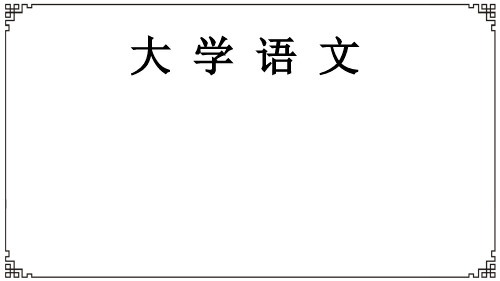 大 学 语 文